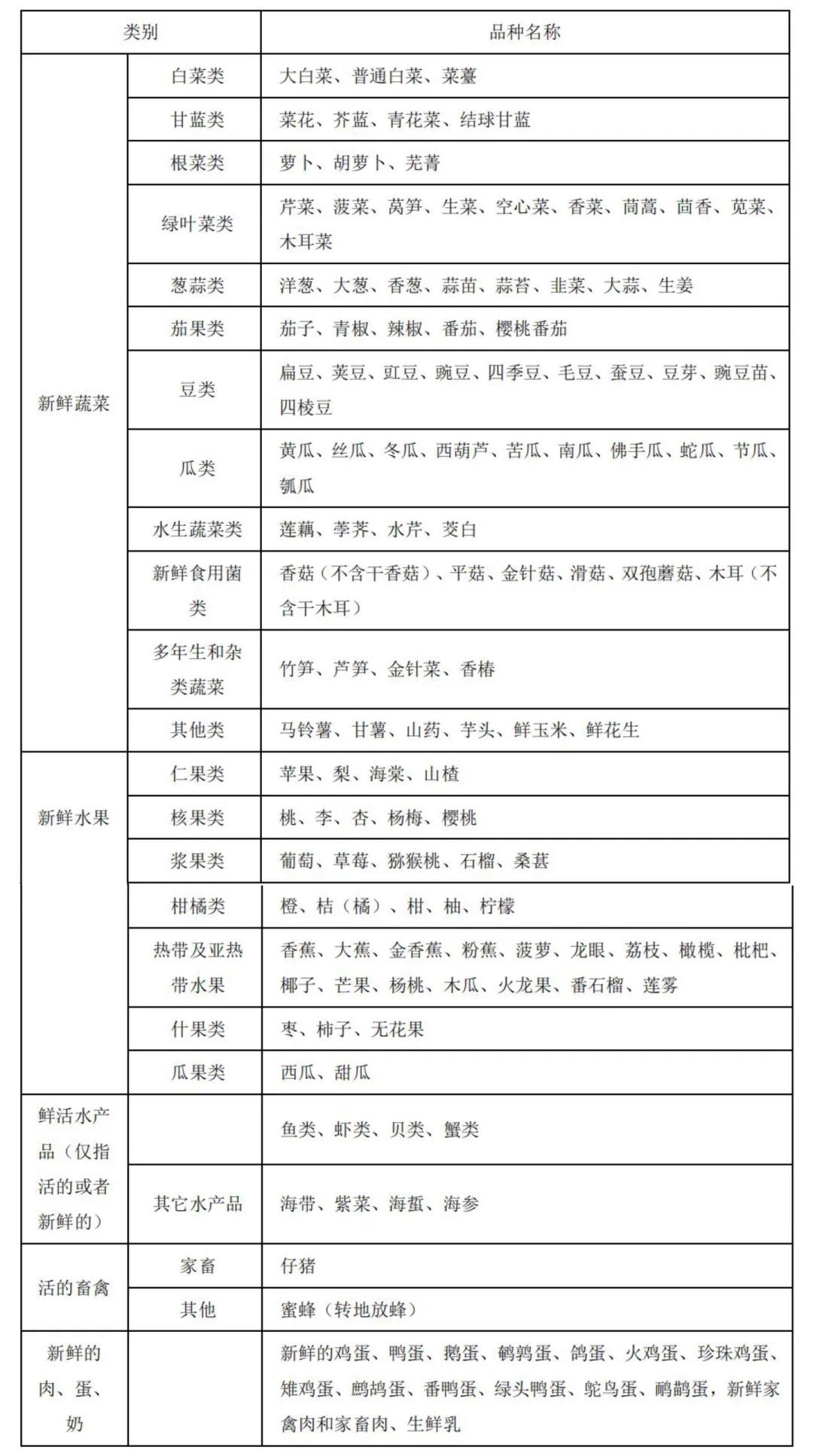 | 类别 | | 品种名称 |
|---|---|---|
| 新鲜蔬菜 | 白菜类 | 大白菜、普通白菜、菜薹 |
| | 甘蓝类 | 菜花、芥蓝、青花菜、结球甘蓝 |
| | 根菜类 | 萝卜、胡萝卜、芜菁 |
| | 绿叶菜类 | 芹菜、菠菜、莴笋、生菜、空心菜、香菜、茼蒿、茴香、苋菜、木耳菜 |
| | 葱蒜类 | 洋葱、大葱、香葱、蒜苗、蒜苔、韭菜、大蒜、生姜 |
| | 茄果类 | 茄子、青椒、辣椒、番茄、樱桃番茄 |
| | 豆类 | 扁豆、荚豆、豇豆、豌豆、四季豆、毛豆、蚕豆、豆芽、豌豆苗、四棱豆 |
| | 瓜类 | 黄瓜、丝瓜、冬瓜、西葫芦、苦瓜、南瓜、佛手瓜、蛇瓜、节瓜、瓠瓜 |
| | 水生蔬菜类 | 莲藕、荸荠、水芹、茭白 |
| | 新鲜食用菌类 | 香菇（不含干香菇）、平菇、金针菇、滑菇、双孢蘑菇、木耳（不含干木耳） |
| | 多年生和杂类蔬菜 | 竹笋、芦笋、金针菜、香椿 |
| | 其他类 | 马铃薯、甘薯、山药、芋头、鲜玉米、鲜花生 |
| 新鲜水果 | 仁果类 | 苹果、梨、海棠、山楂 |
| | 核果类 | 桃、李、杏、杨梅、樱桃 |
| | 浆果类 | 葡萄、草莓、猕猴桃、石榴、桑葚 |
| | 柑橘类 | 橙、桔（橘）、柑、柚、柠檬 |
| | 热带及亚热带水果 | 香蕉、大蕉、金香蕉、粉蕉、菠萝、龙眼、荔枝、橄榄、枇杷、椰子、芒果、杨桃、木瓜、火龙果、番石榴、莲雾 |
| | 什果类 | 枣、柿子、无花果 |
| | 瓜果类 | 西瓜、甜瓜 |
| 鲜活水产品（仅指活的或者新鲜的） | | 鱼类、虾类、贝类、蟹类 |
| | 其它水产品 | 海带、紫菜、海蜇、海参 |
| 活的畜禽 | 家畜 | 仔猪 |
| | 其他 | 蜜蜂（转地放蜂） |
| 新鲜的肉、蛋、奶 | | 新鲜的鸡蛋、鸭蛋、鹅蛋、鹌鹑蛋、鸽蛋、火鸡蛋、珍珠鸡蛋、雉鸡蛋、鹧鸪蛋、番鸭蛋、绿头鸭蛋、鸵鸟蛋、鸸鹋蛋，新鲜家禽肉和家畜肉、生鲜乳 |